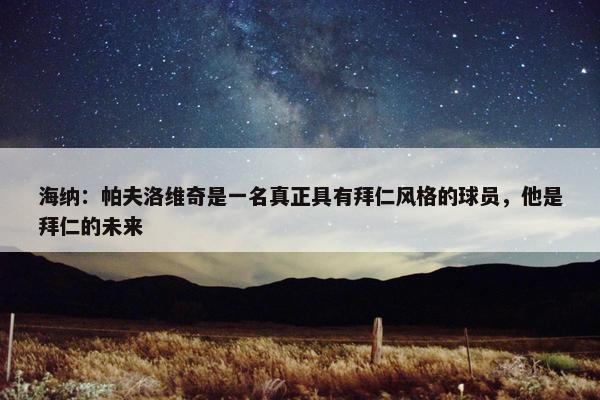 海纳：帕夫洛维奇是一名真正具有拜仁风格的球员，他是拜仁的未来